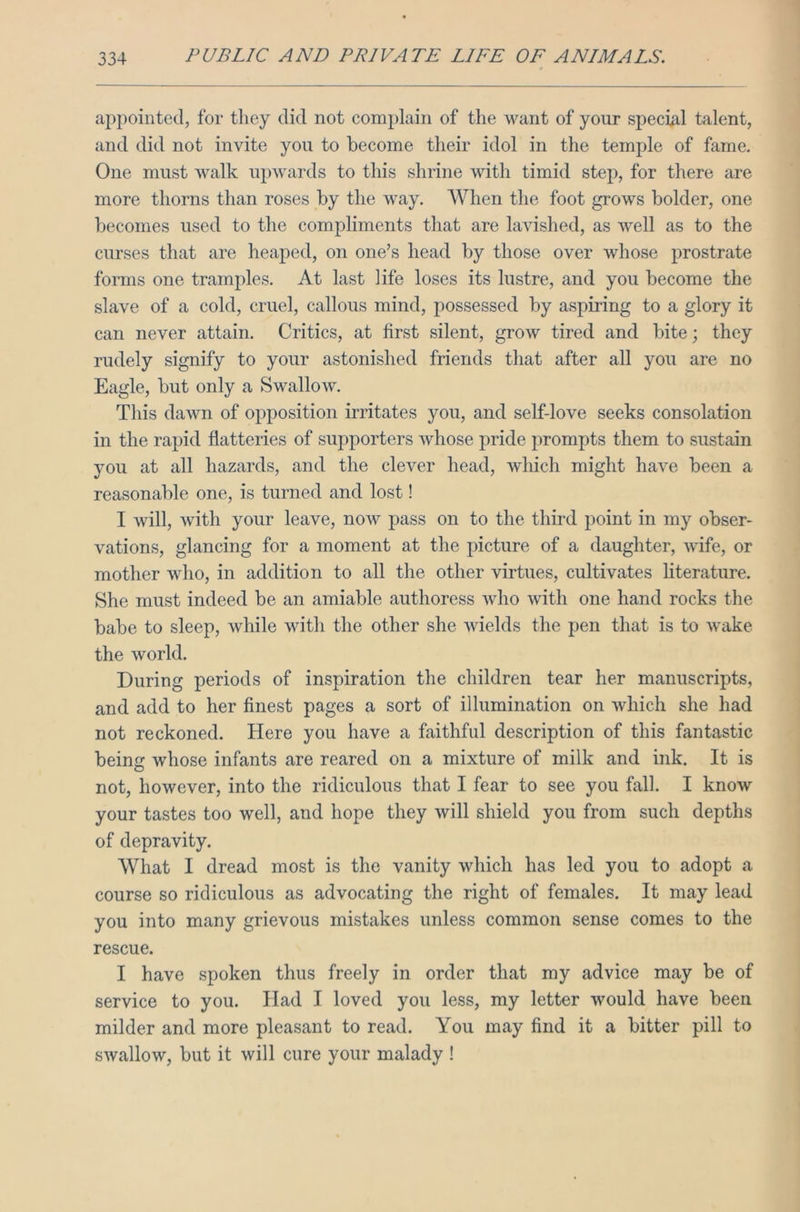 334 PUBLIC AND PRIVATE LIFE OF ANIMALS.

appointed, for they did not complain of the want of your special talent, and did not invite you to become their idol in the temple of fame. One must walk upwards to this shrine with timid step, for there are more thorns than roses by the way. When the foot grows bolder, one becomes used to the compliments that are lavished, as well as to the curses that are heaped, on one's head by those over whose prostrate forms one tramples. At last life loses its lustre, and you become the slave of a cold, cruel, callous mind, possessed by aspiring to a glory it can never attain. Critics, at first silent, grow tired and bite; they rudely signify to your astonished friends that after all you are no Eagle, but only a Swallow.

This dawn of opposition irritates you, and self-love seeks consolation in the rapid flatteries of supporters whose pride prompts them to sustain you at all hazards, and the clever head, which might have been a reasonable one, is turned and lost!

I will, with your leave, now pass on to the third point in my observations, glancing for a moment at the picture of a daughter, wife, or mother who, in addition to all the other virtues, cultivates literature. She must indeed be an amiable authoress who with one hand rocks the babe to sleep, while with the other she wields the pen that is to wake the world.

During periods of inspiration the children tear her manuscripts, and add to her finest pages a sort of illumination on which she had not reckoned. Here you have a faithful description of this fantastic being whose infants are reared on a mixture of milk and ink. It is not, however, into the ridiculous that I fear to see you fall. I know your tastes too well, and hope they will shield you from such depths of depravity.

What I dread most is the vanity which has led you to adopt a course so ridiculous as advocating the right of females. It may lead you into many grievous mistakes unless common sense comes to the rescue.

I have spoken thus freely in order that my advice may be of service to you. Had I loved you less, my letter would have been milder and more pleasant to read. You may find it a bitter pill to swallow, but it will cure your malady!